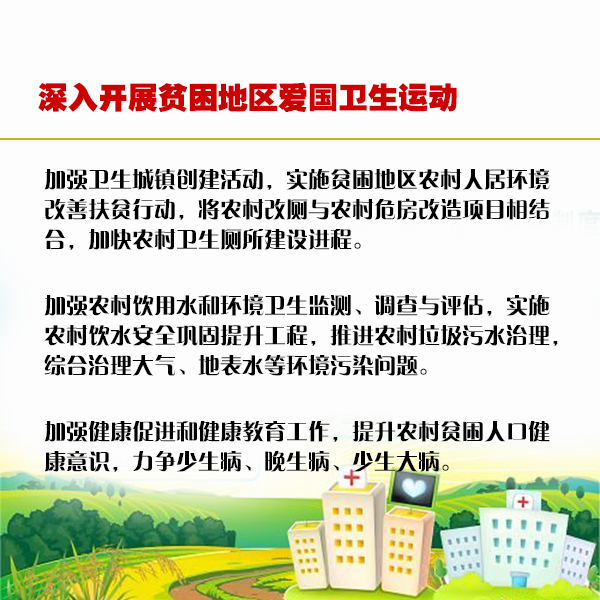 深入开展贫困地区爱国卫生运动

加强卫生城镇创建活动，实施贫困地区农村人居环境改善扶贫行动，将农村改厕与农村危房改造项目相结合，加快农村卫生厕所建设进程。

加强农村饮用水和环境卫生监测、调查与评估，实施农村饮水安全巩固提升工程，推进农村垃圾污水治理，综合治理大气、地表水等环境污染问题。

加强健康促进和健康教育工作，提升农村贫困人口健康意识，力争少生病、晚生病、少生大病。